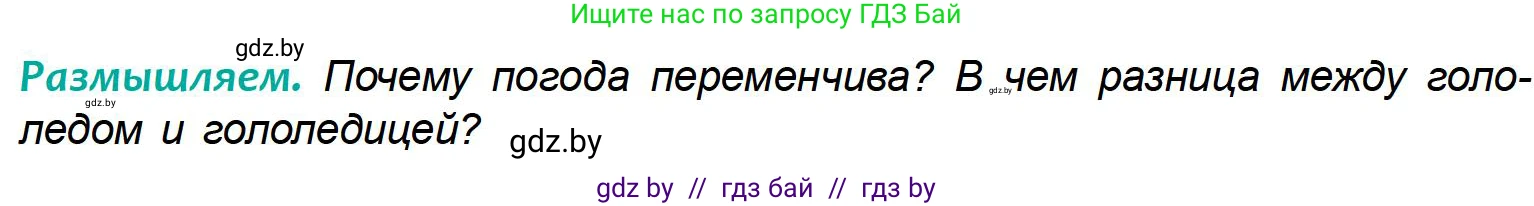 Ищите нас по запросу ГДЗ Бай

gdz.by

Размышляем. Почему погода переменчива? В чем разница между гололедом и гололедицей?

gdz.by gdz.by gdz.by

gdz by // гдз бай // гдз by